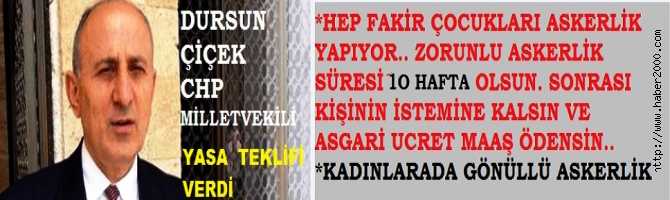 DURSUN ÇİÇEK CHP MİLLETVEKİLİ

YASA TEKLİFİ VERDİ

*HEP FAKİR ÇOCUKLARI ASKERLİK YAPIYOR.. ZORUNLU ASKERLİK SÜRESİ 10 HAFTA OLSUN. SONRASI KİŞİNİN İSTEMİNE KALSIN VE ASGARİ UCRET MAAŞ ÖDENSİN..

*KADINLARADA GÖNÜLLÜ ASKERLİK

http://www.haber2000.com